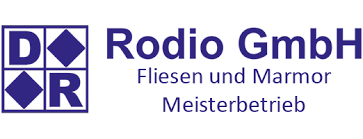 D
R
Rodio GmbH
Fliesen und Marmor
Meisterbetrieb